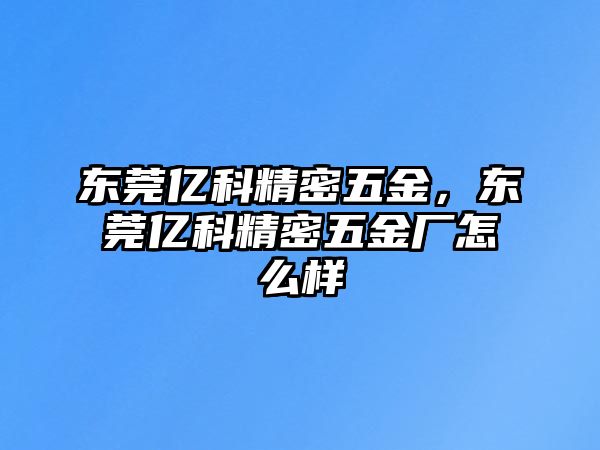 东莞亿科精密五金，东莞亿科精密五金厂怎么样